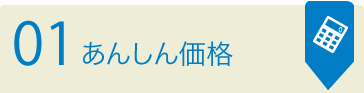 01 あんしん価格